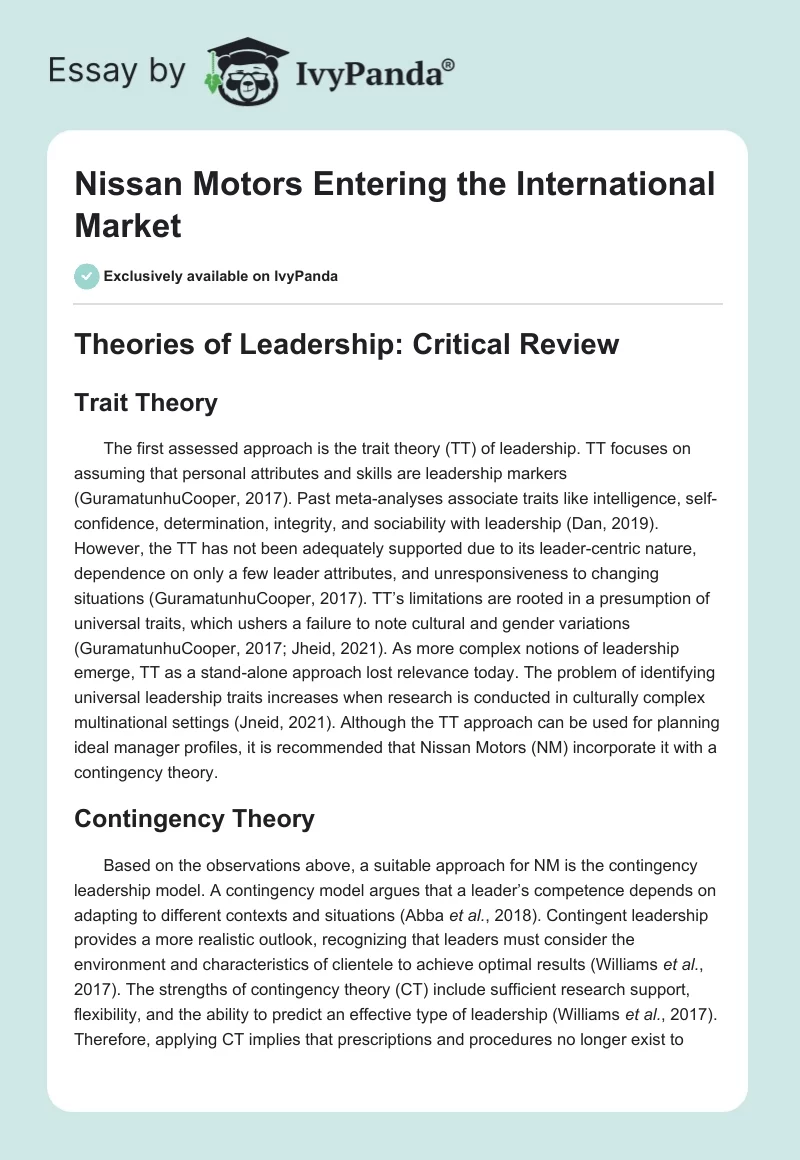 Essay by IvyPanda®

Nissan Motors Entering the International Market

Exclusively available on IvyPanda

Theories of Leadership: Critical Review

Trait Theory

The first assessed approach is the trait theory (TT) of leadership. TT focuses on assuming that personal attributes and skills are leadership markers (GuramatunhuCooper, 2017). Past meta-analyses associate traits like intelligence, self-confidence, determination, integrity, and sociability with leadership (Dan, 2019). However, the TT has not been adequately supported due to its leader-centric nature, dependence on only a few leader attributes, and unresponsiveness to changing situations (GuramatunhuCooper, 2017). TT's limitations are rooted in a presumption of universal traits, which ushers a failure to note cultural and gender variations (GuramatunhuCooper, 2017; Jheid, 2021). As more complex notions of leadership emerge, TT as a stand-alone approach lost relevance today. The problem of identifying universal leadership traits increases when research is conducted in culturally complex multinational settings (Jneid, 2021). Although the TT approach can be used for planning ideal manager profiles, it is recommended that Nissan Motors (NM) incorporate it with a contingency theory.

Contingency Theory

Based on the observations above, a suitable approach for NM is the contingency leadership model. A contingency model argues that a leader's competence depends on adapting to different contexts and situations (Abba et al., 2018). Contingent leadership provides a more realistic outlook, recognizing that leaders must consider the environment and characteristics of clientele to achieve optimal results (Williams et al., 2017). The strengths of contingency theory (CT) include sufficient research support, flexibility, and the ability to predict an effective type of leadership (Williams et al., 2017). Therefore, applying CT implies that prescriptions and procedures no longer exist to